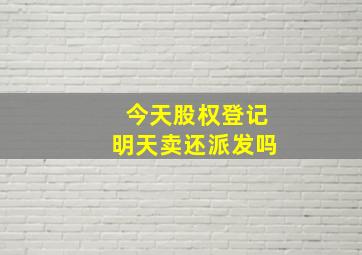 今天股权登记
明天卖还派发吗